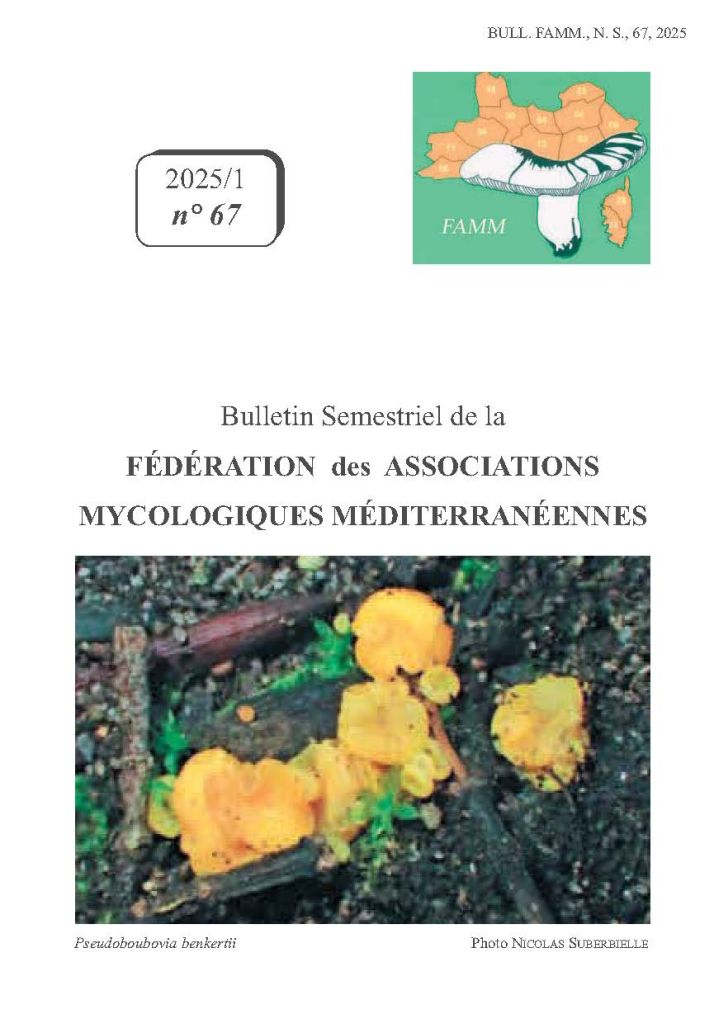 BULL. FAMM., N. S., 67, 2025

2025/1
n° 67

FAMM

Bulletin Semestriel de la
FÉDÉRATION des ASSOCIATIONS
MYCOLOGIQUES MÉDITERRANÉENNES

Pseudoboubovia benkertii

Photo NICOLAS SUBERBIELLE